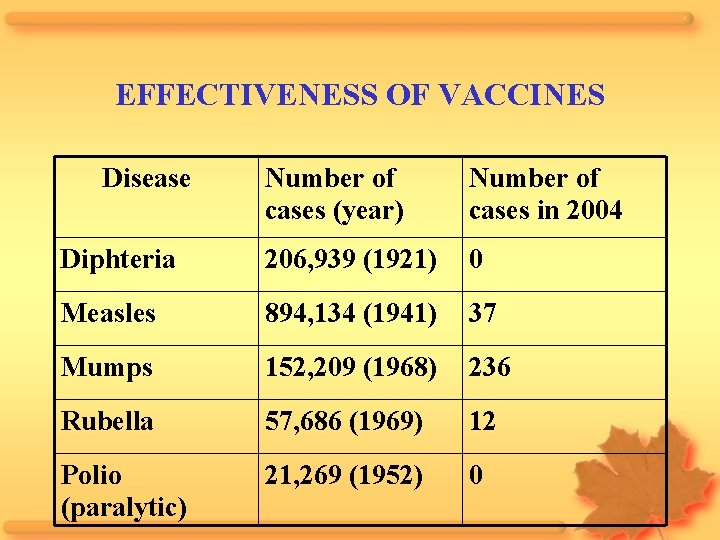 EFFECTIVENESS OF VACCINES

| Disease | Number of cases (year) | Number of cases in 2004 |
|---|---|---|
| Diphteria | 206,939 (1921) | 0 |
| Measles | 894,134 (1941) | 37 |
| Mumps | 152,209 (1968) | 236 |
| Rubella | 57,686 (1969) | 12 |
| Polio (paralytic) | 21,269 (1952) | 0 |